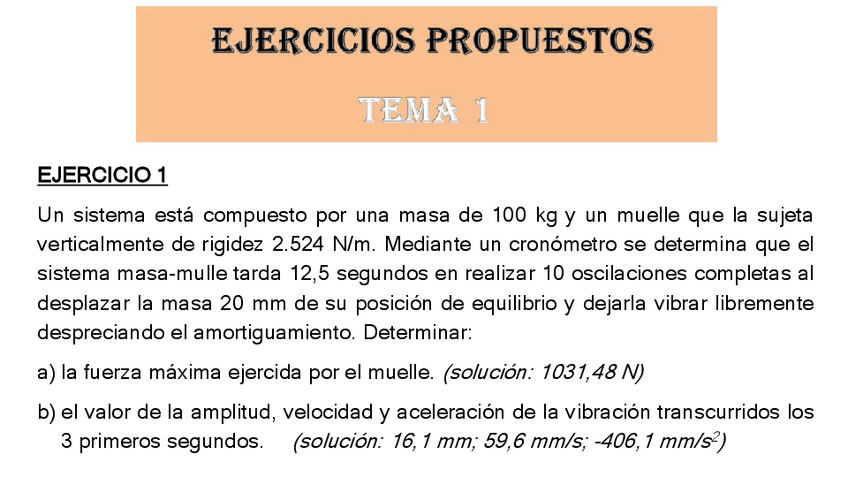 EJERCICIOS PROPUESTOS

TEMA 1

EJERCICIO 1

Un sistema está compuesto por una masa de 100 kg y un muelle que la sujeta verticalmente de rigidez 2.524 N/m. Mediante un cronómetro se determina que el sistema masa-mulle tarda 12,5 segundos en realizar 10 oscilaciones completas al desplazar la masa 20 mm de su posición de equilibrio y dejarla vibrar libremente despreciando el amortiguamiento. Determinar:

a) la fuerza máxima ejercida por el muelle. (solución: 1031,48 N)

b) el valor de la amplitud, velocidad y aceleración de la vibración transcurridos los 3 primeros segundos. (solución: 16,1 mm; 59,6 mm/s; -406,1 mm/s$^2$)